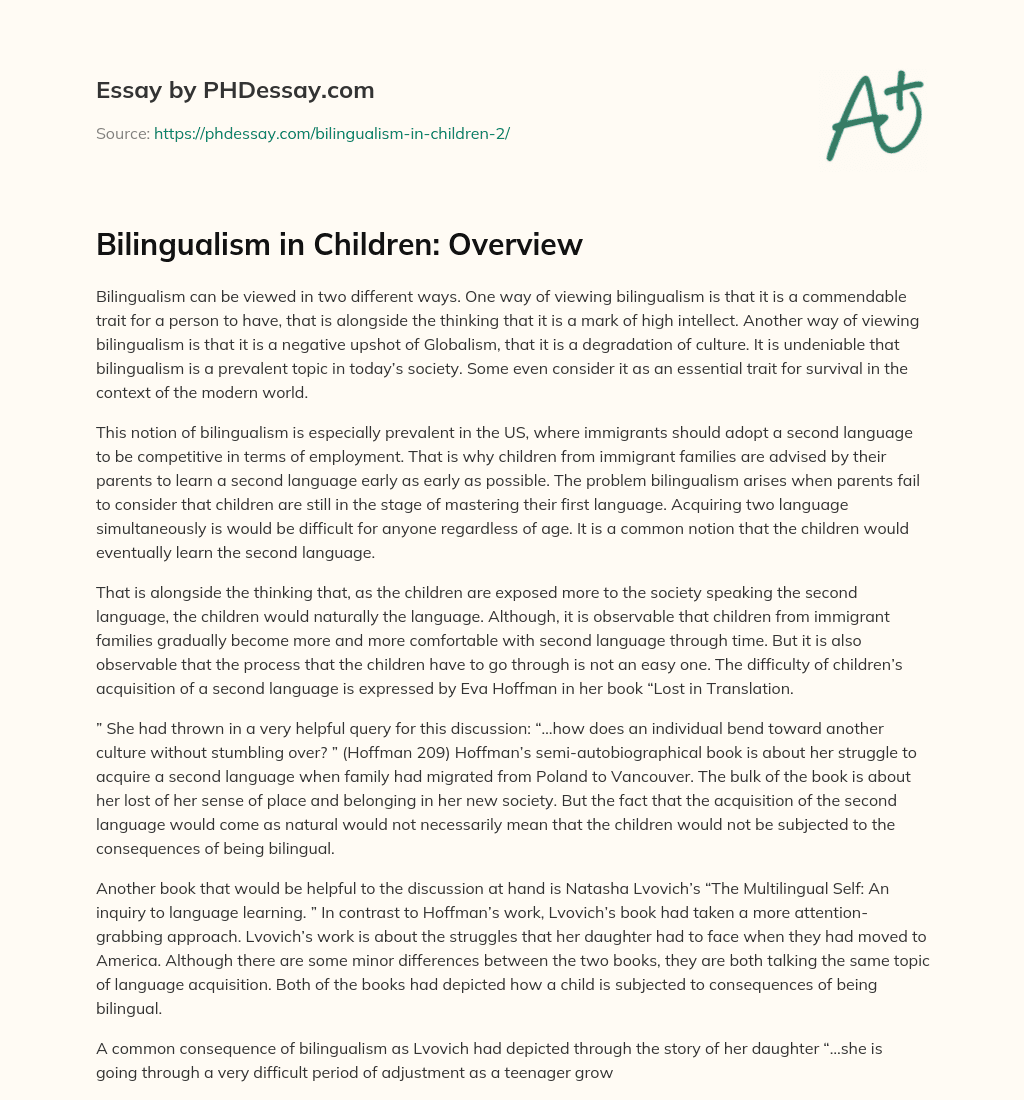 Essay by PHDessay.com

Source: https://phdessay.com/bilingualism-in-children-2/

A+

Bilingualism in Children: Overview

Bilingualism can be viewed in two different ways. One way of viewing bilingualism is that it is a commendable trait for a person to have, that is alongside the thinking that it is a mark of high intellect. Another way of viewing bilingualism is that it is a negative upshot of Globalism, that it is a degradation of culture. It is undeniable that bilingualism is a prevalent topic in today's society. Some even consider it as an essential trait for survival in the context of the modern world.

This notion of bilingualism is especially prevalent in the US, where immigrants should adopt a second language to be competitive in terms of employment. That is why children from immigrant families are advised by their parents to learn a second language early as early as possible. The problem bilingualism arises when parents fail to consider that children are still in the stage of mastering their first language. Acquiring two language simultaneously is would be difficult for anyone regardless of age. It is a common notion that the children would eventually learn the second language.

That is alongside the thinking that, as the children are exposed more to the society speaking the second language, the children would naturally the language. Although, it is observable that children from immigrant families gradually become more and more comfortable with second language through time. But it is also observable that the process that the children have to go through is not an easy one. The difficulty of children's acquisition of a second language is expressed by Eva Hoffman in her book "Lost in Translation.

" She had thrown in a very helpful query for this discussion: "…how does an individual bend toward another culture without stumbling over? " (Hoffman 209) Hoffman's semi-autobiographical book is about her struggle to acquire a second language when family had migrated from Poland to Vancouver. The bulk of the book is about her lost of her sense of place and belonging in her new society. But the fact that the acquisition of the second language would come as natural would not necessarily mean that the children would not be subjected to the consequences of being bilingual.

Another book that would be helpful to the discussion at hand is Natasha Lvovich's "The Multilingual Self: An inquiry to language learning. " In contrast to Hoffman's work, Lvovich's book had taken a more attention-grabbing approach. Lvovich's work is about the struggles that her daughter had to face when they had moved to America. Although there are some minor differences between the two books, they are both talking the same topic of language acquisition. Both of the books had depicted how a child is subjected to consequences of being bilingual.

A common consequence of bilingualism as Lvovich had depicted through the story of her daughter "…she is going through a very difficult period of adjustment as a teenager grow